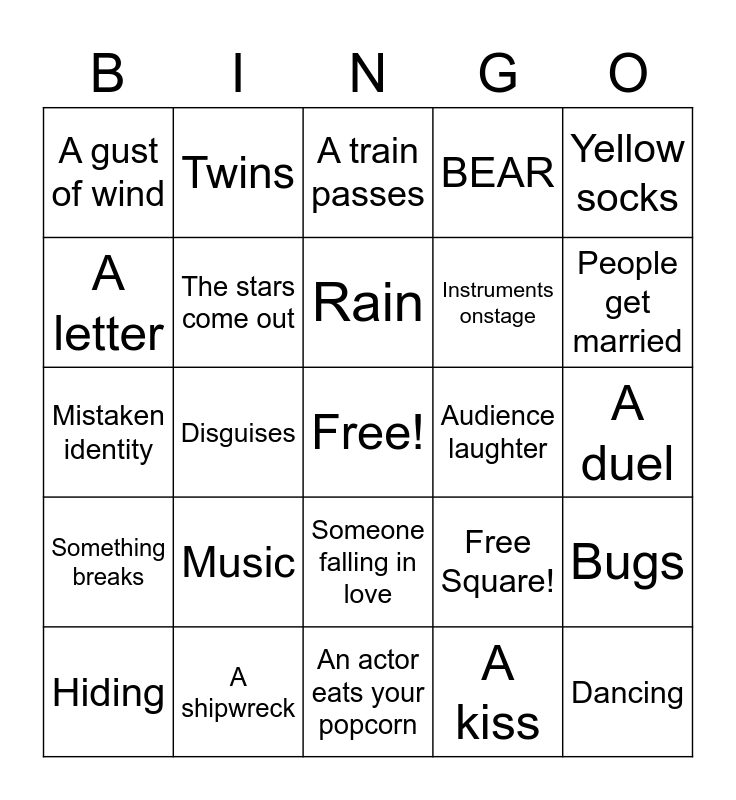 | B | I | N | G | O |
|---|---|---|---|---|
| A gust of wind | Twins | A train passes | BEAR | Yellow socks |
| A letter | The stars come out | Rain | Instruments onstage | People get married |
| Mistaken identity | Disguises | Free! | Audience laughter | A duel |
| Something breaks | Music | Someone falling in love | Free Square! | Bugs |
| Hiding | A shipwreck | An actor eats your popcorn | A kiss | Dancing |